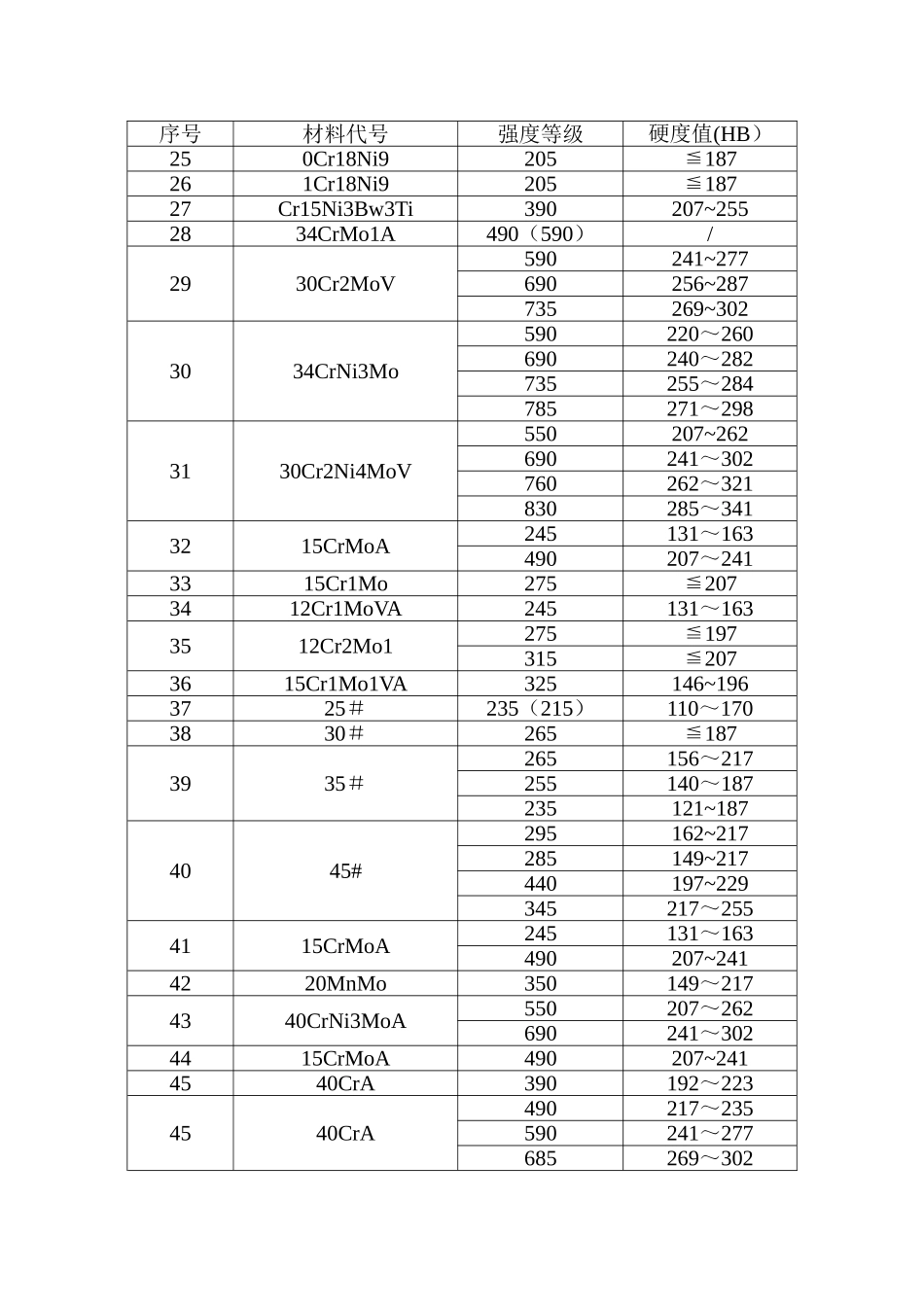 | 序号 | 材料代号 | 强度等级 | 硬度值(HB） |
|---|---|---|---|
| 25 | 0Cr18Ni9 | 205 | ≦187 |
| 26 | 1Cr18Ni9 | 205 | ≦187 |
| 27 | Cr15Ni3Bw3Ti | 390 | 207~255 |
| 28 | 34CrMo1A | 490（590） | / |
| 29 | 30Cr2MoV | 590 | 241~277 |
| | | 690 | 256~287 |
| | | 735 | 269~302 |
| 30 | 34CrNi3Mo | 590 | 220～260 |
| | | 690 | 240～282 |
| | | 735 | 255～284 |
| | | 785 | 271～298 |
| 31 | 30Cr2Ni4MoV | 550 | 207~262 |
| | | 690 | 241～302 |
| | | 760 | 262～321 |
| | | 830 | 285～341 |
| 32 | 15CrMoA | 245 | 131～163 |
| | | 490 | 207～241 |
| 33 | 15Cr1Mo | 275 | ≦207 |
| 34 | 12Cr1MoVA | 245 | 131～163 |
| 35 | 12Cr2Mo1 | 275 | ≦197 |
| | | 315 | ≦207 |
| 36 | 15Cr1Mo1VA | 325 | 146~196 |
| 37 | 25＃ | 235（215） | 110～170 |
| 38 | 30＃ | 265 | ≦187 |
| 39 | 35＃ | 265 | 156～217 |
| | | 255 | 140～187 |
| | | 235 | 121~187 |
| 40 | 45# | 295 | 162~217 |
| | | 285 | 149~217 |
| | | 440 | 197~229 |
| | | 345 | 217～255 |
| 41 | 15CrMoA | 245 | 131～163 |
| | | 490 | 207~241 |
| 42 | 20MnMo | 350 | 149～217 |
| 43 | 40CrNi3MoA | 550 | 207～262 |
| | | 690 | 241～302 |
| 44 | 15CrMoA | 490 | 207~241 |
| 45 | 40CrA | 390 | 192～223 |
| 45 | 40CrA | 490 | 217～235 |
| | | 590 | 241～277 |
| | | 685 | 269～302 |